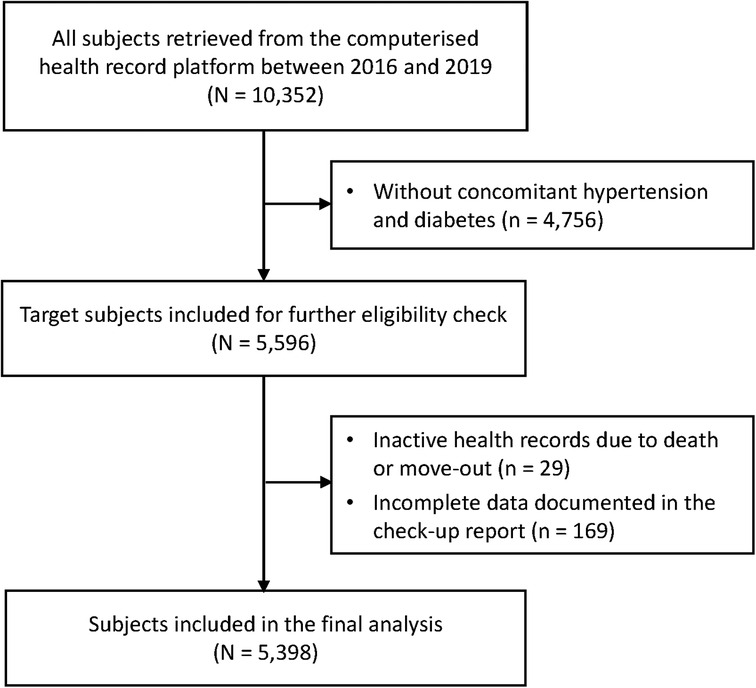 All subjects retrieved from the computerised health record platform between 2016 and 2019
(N = 10,352)

• Without concomitant hypertension and diabetes (n = 4,756)

Target subjects included for further eligibility check
(N = 5,596)

• Inactive health records due to death or move-out (n = 29)
• Incomplete data documented in the check-up report (n = 169)

Subjects included in the final analysis
(N = 5,398)